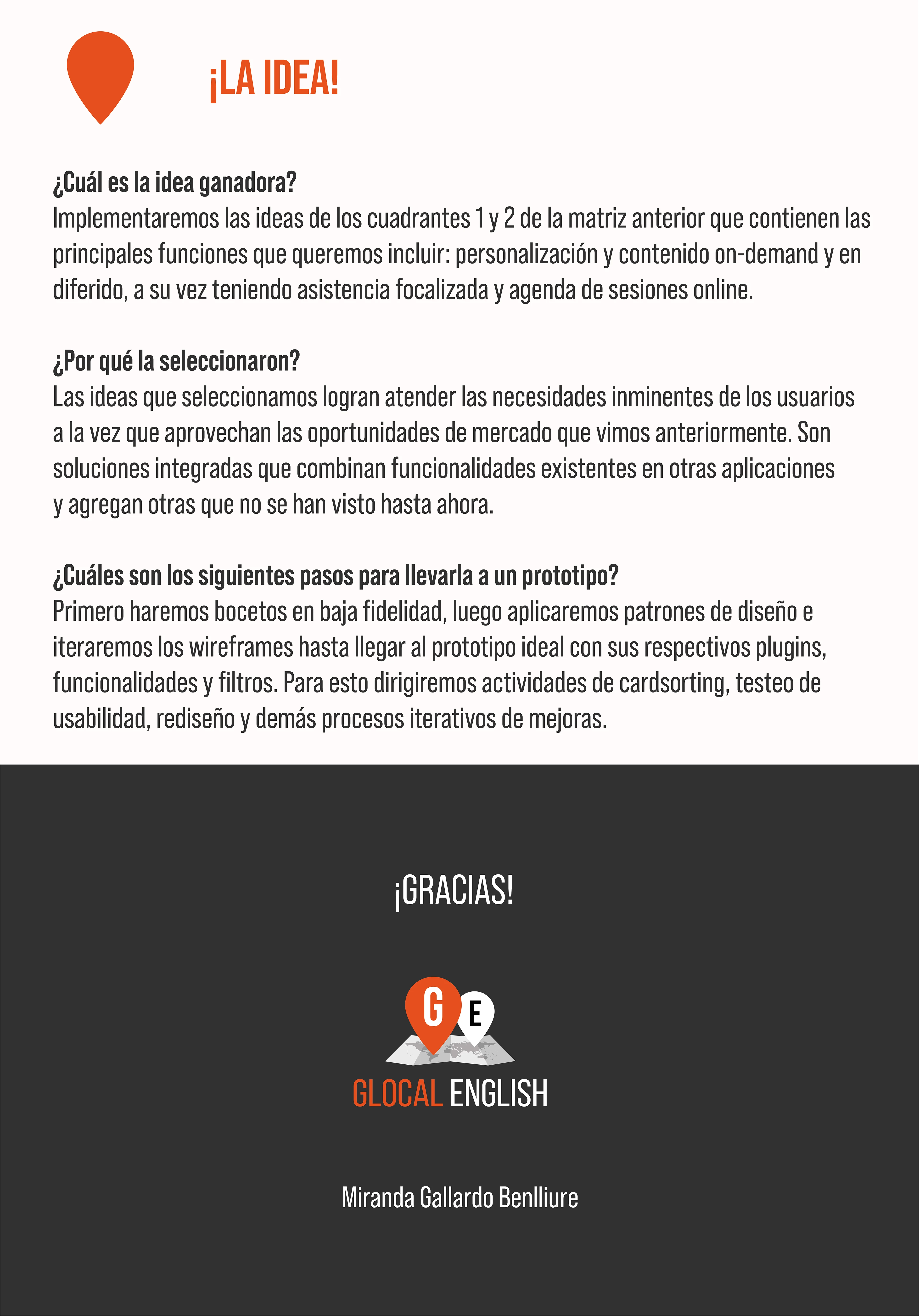 ¡LA IDEA!

¿Cuál es la idea ganadora?
Implementaremos las ideas de los cuadrantes 1 y 2 de la matriz anterior que contienen las principales funciones que queremos incluir: personalización y contenido on-demand y en diferido, a su vez teniendo asistencia focalizada y agenda de sesiones online.

¿Por qué la seleccionaron?
Las ideas que seleccionamos logran atender las necesidades inminentes de los usuarios a la vez que aprovechan las oportunidades de mercado que vimos anteriormente. Son soluciones integradas que combinan funcionalidades existentes en otras aplicaciones y agregan otras que no se han visto hasta ahora.

¿Cuáles son los siguientes pasos para llevarla a un prototipo?
Primero haremos bocetos en baja fidelidad, luego aplicaremos patrones de diseño e iteraremos los wireframes hasta llegar al prototipo ideal con sus respectivos plugins, funcionalidades y filtros. Para esto dirigiremos actividades de cardsorting, testeo de usabilidad, rediseño y demás procesos iterativos de mejoras.

¡GRACIAS!

G E

GLOCAL ENGLISH

Miranda Gallardo Benlliure